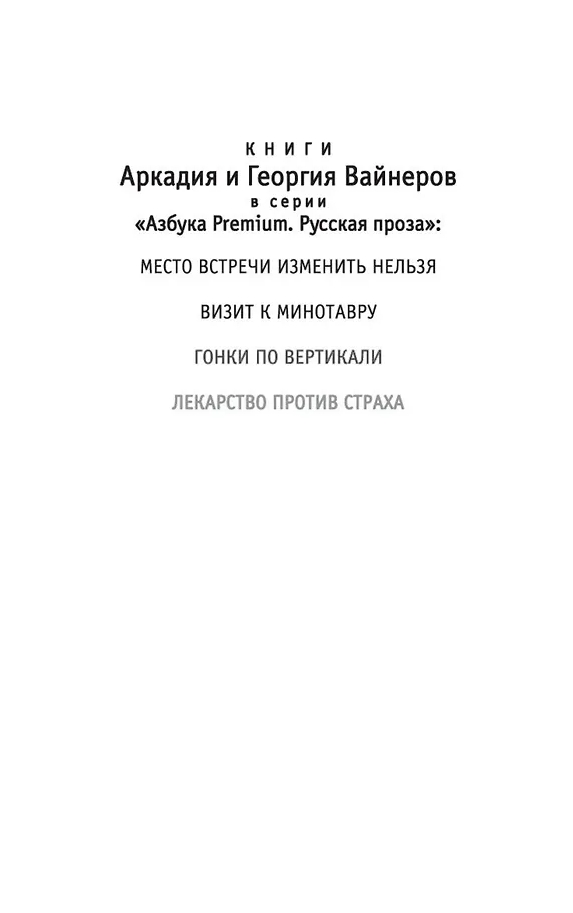 КНИГИ
Аркадия и Георгия Вайнеров
в серии
«Азбука Premium. Русская проза»:

МЕСТО ВСТРЕЧИ ИЗМЕНИТЬ НЕЛЬЗЯ

ВИЗИТ К МИНОТАВРУ

ГОНКИ ПО ВЕРТИКАЛИ

ЛЕКАРСТВО ПРОТИВ СТРАХА